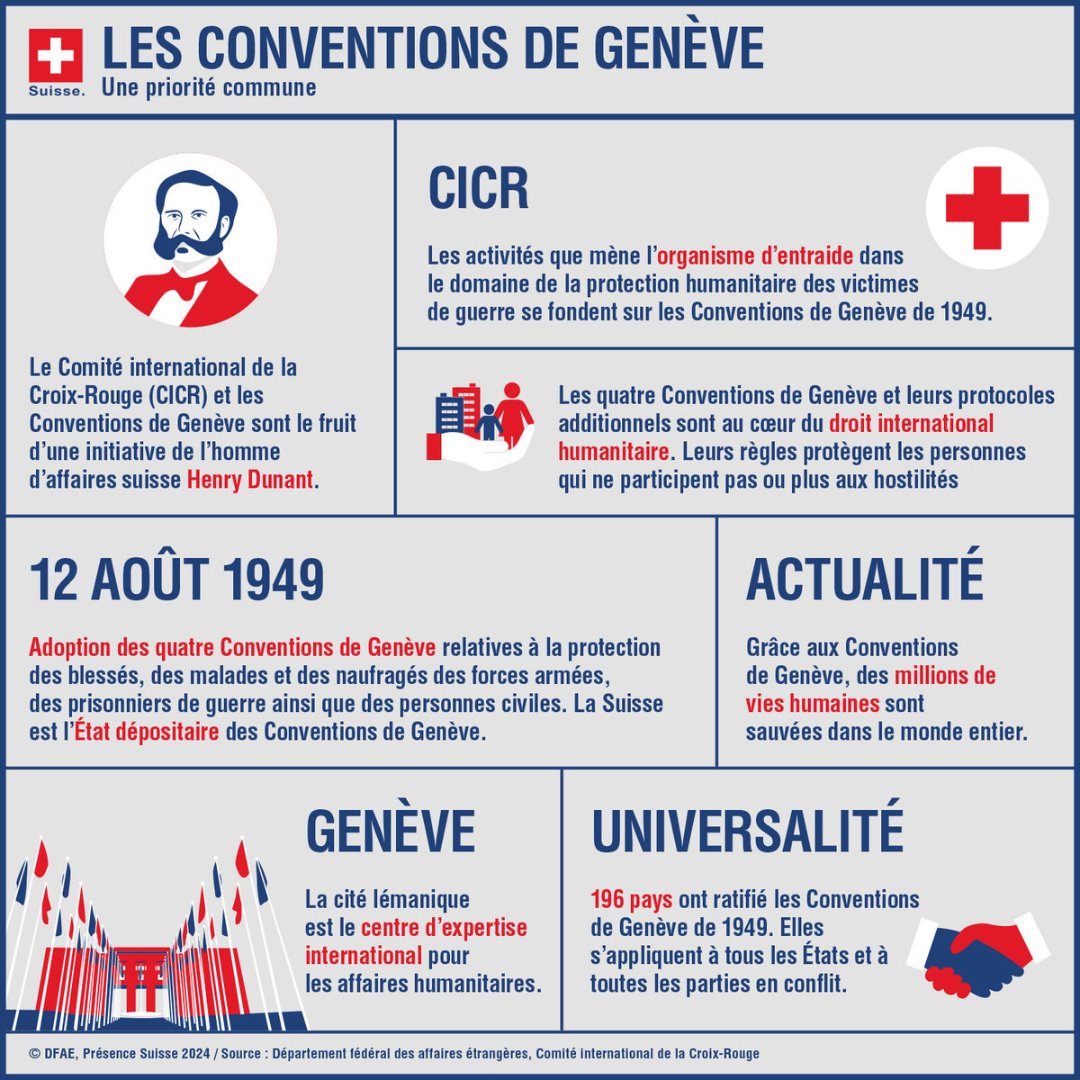 Suisse.

LES CONVENTIONS DE GENÈVE
Une priorité commune

Le Comité international de la Croix-Rouge (CICR) et les Conventions de Genève sont le fruit d'une initiative de l'homme d'affaires suisse Henry Dunant.

CICR

Les activités que mène l'organisme d'entraide dans le domaine de la protection humanitaire des victimes de guerre se fondent sur les Conventions de Genève de 1949.

Les quatre Conventions de Genève et leurs protocoles additionnels sont au cœur du droit international humanitaire. Leurs règles protègent les personnes qui ne participent pas ou plus aux hostilités

12 AOÛT 1949

Adoption des quatre Conventions de Genève relatives à la protection des blessés, des malades et des naufragés des forces armées, des prisonniers de guerre ainsi que des personnes civiles. La Suisse est l'État dépositaire des Conventions de Genève.

ACTUALITÉ

Grâce aux Conventions de Genève, des millions de vies humaines sont sauvées dans le monde entier.

GENÈVE

La cité lémanique est le centre d'expertise international pour les affaires humanitaires.

UNIVERSALITÉ

196 pays ont ratifié les Conventions de Genève de 1949. Elles s'appliquent à tous les États et à toutes les parties en conflit.

© DFAE, Présence Suisse 2024 / Source : Département fédéral des affaires étrangères, Comité international de la Croix-Rouge